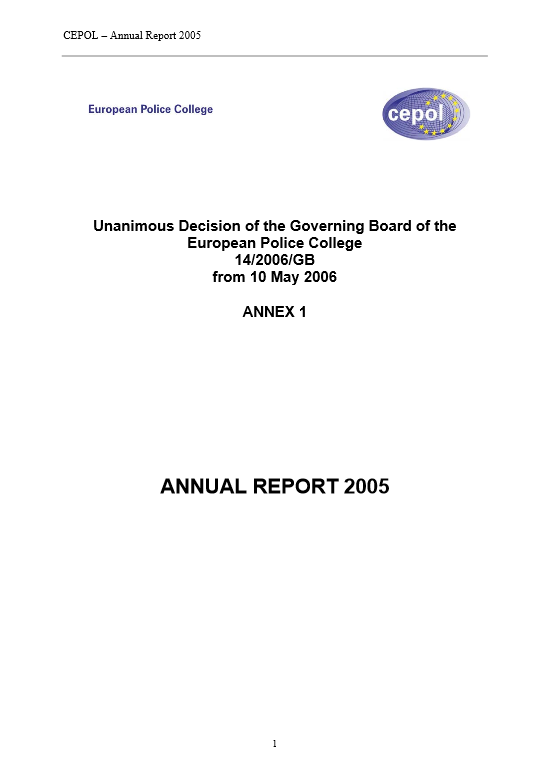 CEPOL – Annual Report 2005

European Police College

cepol

Unanimous Decision of the Governing Board of the European Police College
14/2006/GB
from 10 May 2006

ANNEX 1

ANNUAL REPORT 2005

1